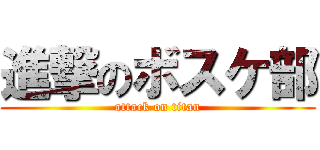 進撃のボスケ部

attack on titan